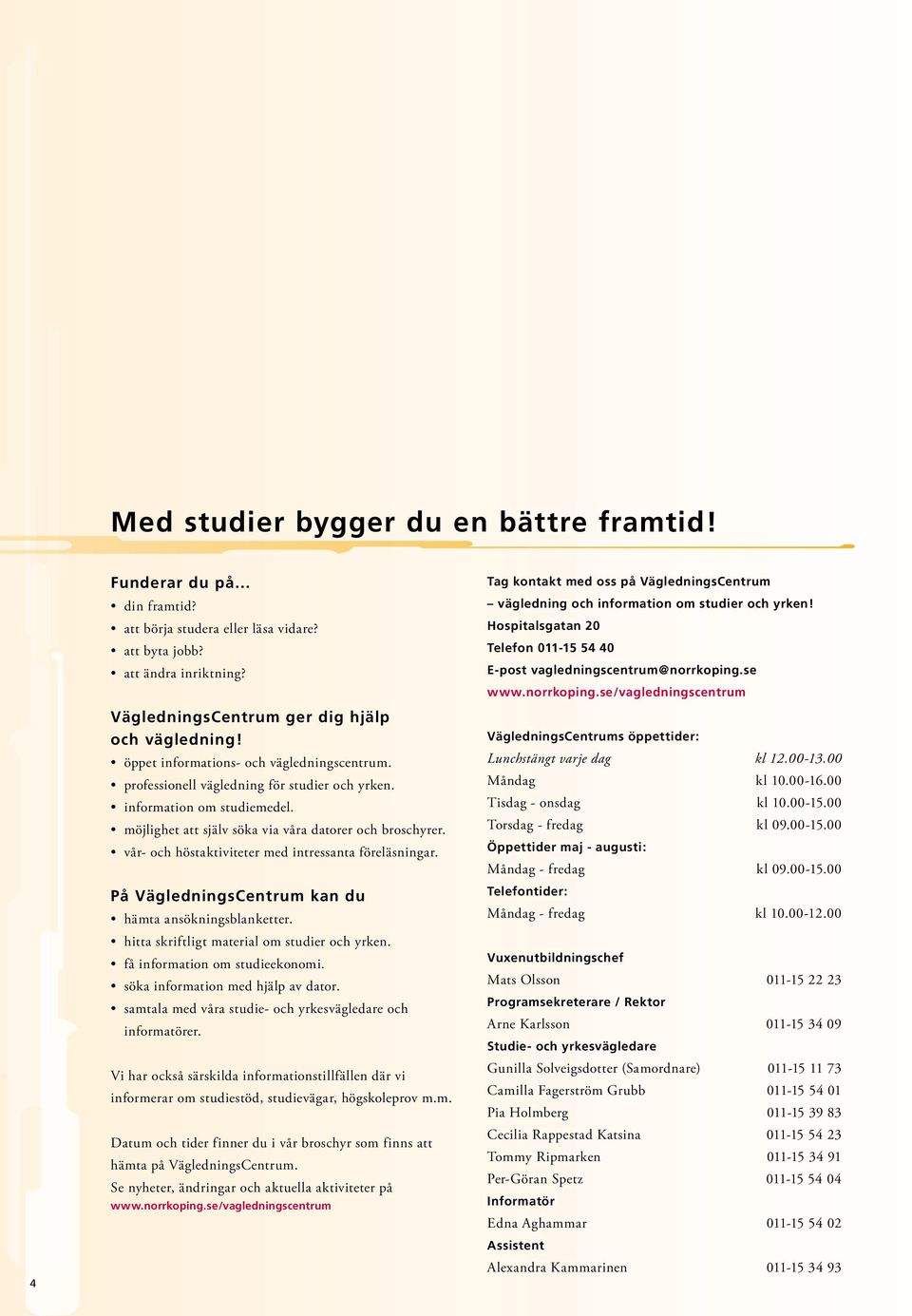 Med studier bygger du en bättre framtid!

Funderar du på...
• din framtid?
• att börja studera eller läsa vidare?
• att byta jobb?
• att ändra inriktning?

VägledningsCentrum ger dig hjälp och vägledning!
• öppet informations- och vägledningscentrum.
• professionell vägledning för studier och yrken.
• information om studiemedel.
• möjlighet att själv söka via våra datorer och broschyrer.
• vår- och höstaktiviteter med intressanta föreläsningar.

På VägledningsCentrum kan du
• hämta ansökningsblanketter.
• hitta skriftligt material om studier och yrken.
• få information om studieekonomi.
• söka information med hjälp av dator.
• samtala med våra studie- och yrkesvägledare och informatörer.

Vi har också särskilda informationstillfällen där vi informerar om studiestöd, studievägar, högskoleprov m.m.

Datum och tider finner du i vår broschyr som finns att hämta på VägledningsCentrum.
Se nyheter, ändringar och aktuella aktiviteter på
www.norrkoping.se/vagledningscentrum

Tag kontakt med oss på VägledningsCentrum
– vägledning och information om studier och yrken!
Hospitalsgatan 20
Telefon 011-15 54 40
E-post vagledningscentrum@norrkoping.se
www.norrkoping.se/vagledningscentrum

VägledningsCentrums öppettider:
| | |
|---|---|
| Lunchstängt varje dag | kl 12.00-13.00 |
| Måndag | kl 10.00-16.00 |
| Tisdag - onsdag | kl 10.00-15.00 |
| Torsdag - fredag | kl 09.00-15.00 |
| Öppettider maj - augusti: | |
| Måndag - fredag | kl 09.00-15.00 |
| Telefontider: | |
| Måndag - fredag | kl 10.00-12.00 |

| | |
|---|---|
| Vuxenutbildningschef | |
| Mats Olsson | 011-15 22 23 |
| Programsekreterare / Rektor | |
| Arne Karlsson | 011-15 34 09 |
| Studie- och yrkesvägledare | |
| Gunilla Solveigsdotter (Samordnare) | 011-15 11 73 |
| Camilla Fagerström Grubb | 011-15 54 01 |
| Pia Holmberg | 011-15 39 83 |
| Cecilia Rappestad Katsina | 011-15 54 23 |
| Tommy Ripmarken | 011-15 34 91 |
| Per-Göran Spetz | 011-15 54 04 |
| Informatör | |
| Edna Aghammar | 011-15 54 02 |
| Assistent | |
| Alexandra Kammarinen | 011-15 34 93 |

4